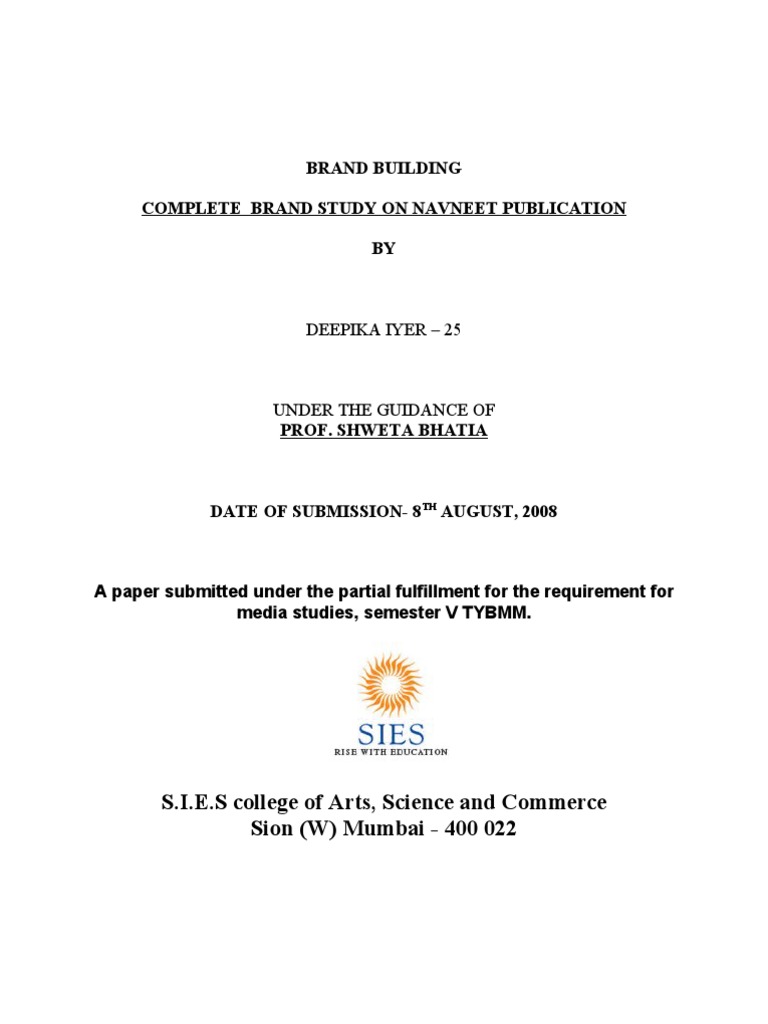 BRAND BUILDING

COMPLETE BRAND STUDY ON NAVNEET PUBLICATION

BY

DEEPIKA IYER – 25

UNDER THE GUIDANCE OF
PROF. SHWETA BHATIA

DATE OF SUBMISSION- 8$^{TH}$ AUGUST, 2008

A paper submitted under the partial fulfillment for the requirement for media studies, semester V TYBMM.

SIES
RISE WITH EDUCATION

S.I.E.S college of Arts, Science and Commerce
Sion (W) Mumbai - 400 022